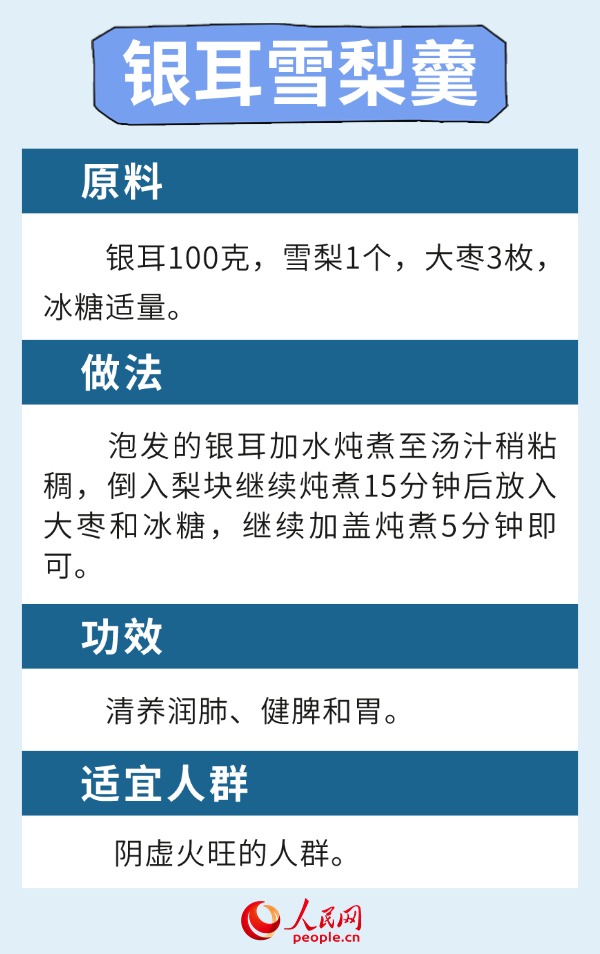 银耳雪梨羹

原料

银耳100克，雪梨1个，大枣3枚，冰糖适量。

做法

泡发的银耳加水炖煮至汤汁稍粘稠，倒入梨块继续炖煮15分钟后放入大枣和冰糖，继续加盖炖煮5分钟即可。

功效

清养润肺、健脾和胃。

适宜人群

阴虚火旺的人群。

人民网
people.cn